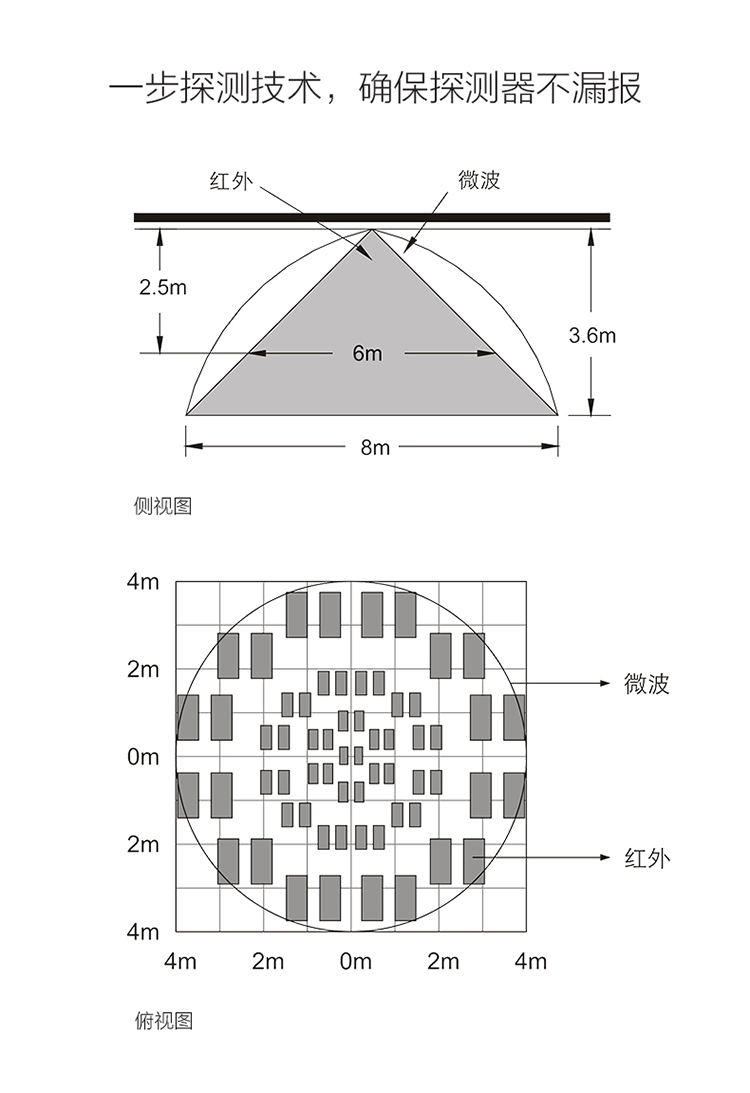 一步探测技术，确保探测器不漏报

红外

微波

2.5m

6m

3.6m

8m

侧视图

4m

2m

0m

2m

4m

微波

红外

4m 2m 0m 2m 4m

俯视图